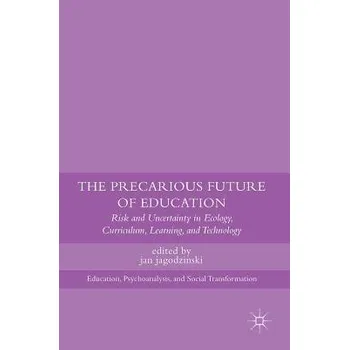 THE PRECARIOUS FUTURE OF EDUCATION

Risk and Uncertainty in Ecology, Curriculum, Learning, and Technology

edited by
jan jagodzinski

Education, Psychoanalysis, and Social Transformation